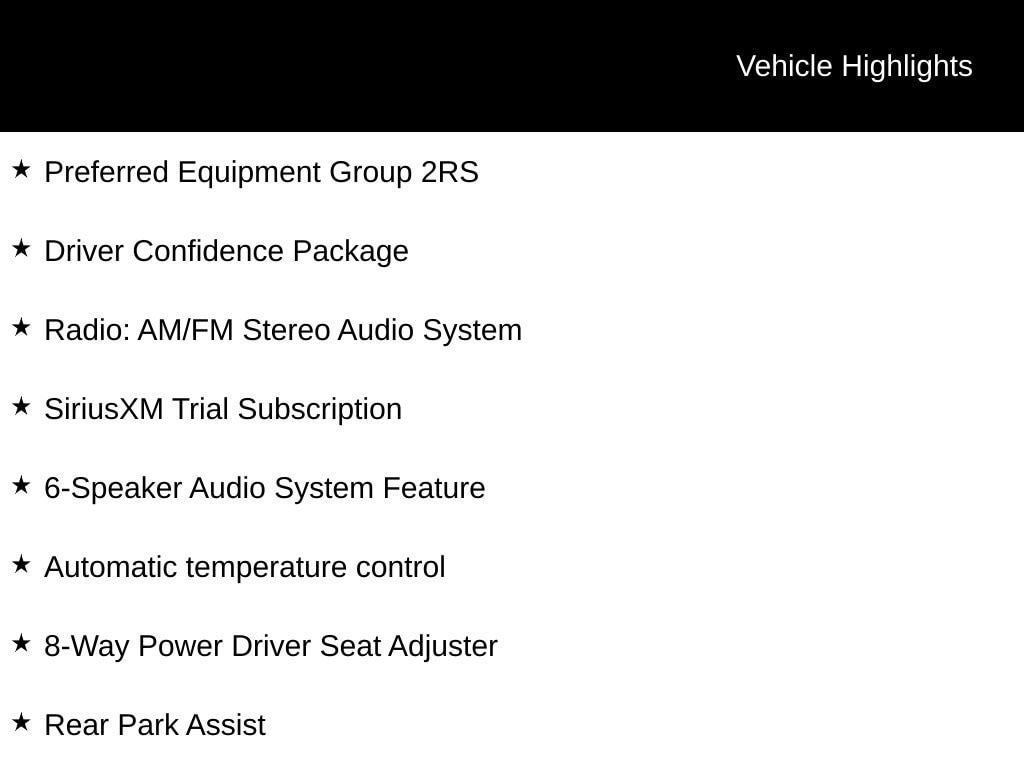 Vehicle Highlights

★ Preferred Equipment Group 2RS

★ Driver Confidence Package

★ Radio: AM/FM Stereo Audio System

★ SiriusXM Trial Subscription

★ 6-Speaker Audio System Feature

★ Automatic temperature control

★ 8-Way Power Driver Seat Adjuster

★ Rear Park Assist